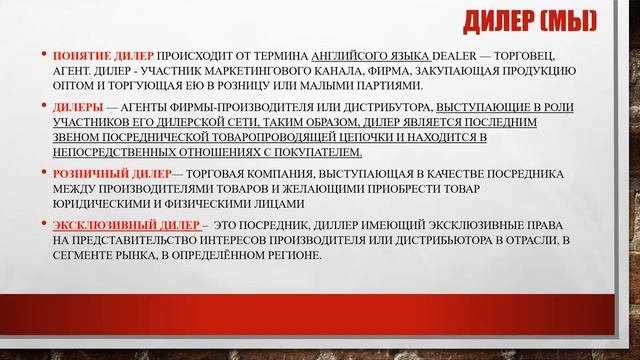 ДИЛЕР (МЫ)

• ПОНЯТИЕ ДИЛЕР ПРОИСХОДИТ ОТ ТЕРМИНА АНГЛИЙСОГО ЯЗЫКА DEALER — ТОРГОВЕЦ, АГЕНТ. ДИЛЕР - УЧАСТНИК МАРКЕТИНГОВОГО КАНАЛА, ФИРМА, ЗАКУПАЮЩАЯ ПРОДУКЦИЮ ОПТОМ И ТОРГУЮЩАЯ ЕЮ В РОЗНИЦУ ИЛИ МАЛЫМИ ПАРТИЯМИ.

• ДИЛЕРЫ — АГЕНТЫ ФИРМЫ-ПРОИЗВОДИТЕЛЯ ИЛИ ДИСТРИБУТОРА, ВЫСТУПАЮЩИЕ В РОЛИ УЧАСТНИКОВ ЕГО ДИЛЕРСКОЙ СЕТИ, ТАКИМ ОБРАЗОМ, ДИЛЕР ЯВЛЯЕТСЯ ПОСЛЕДНИМ ЗВЕНОМ ПОСРЕДНИЧЕСКОЙ ТОВАРОПРОВОДЯЩЕЙ ЦЕПОЧКИ И НАХОДИТСЯ В НЕПОСРЕДСТВЕННЫХ ОТНОШЕНИЯХ С ПОКУПАТЕЛЕМ.

• РОЗНИЧНЫЙ ДИЛЕР— ТОРГОВАЯ КОМПАНИЯ, ВЫСТУПАЮЩАЯ В КАЧЕСТВЕ ПОСРЕДНИКА МЕЖДУ ПРОИЗВОДИТЕЛЯМИ ТОВАРОВ И ЖЕЛАЮЩИМИ ПРИОБРЕСТИ ТОВАР ЮРИДИЧЕСКИМИ И ФИЗИЧЕСКИМИ ЛИЦАМИ

• ЭКСКЛЮЗИВНЫЙ ДИЛЕР – ЭТО ПОСРЕДНИК, ДИЛЛЕР ИМЕЮЩИЙ ЭКСКЛЮЗИВНЫЕ ПРАВА НА ПРЕДСТАВИТЕЛЬСТВО ИНТЕРЕСОВ ПРОИЗВОДИТЕЛЯ ИЛИ ДИСТРИБЬЮТОРА В ОТРАСЛИ, В СЕГМЕНТЕ РЫНКА, В ОПРЕДЕЛЁННОМ РЕГИОНЕ.